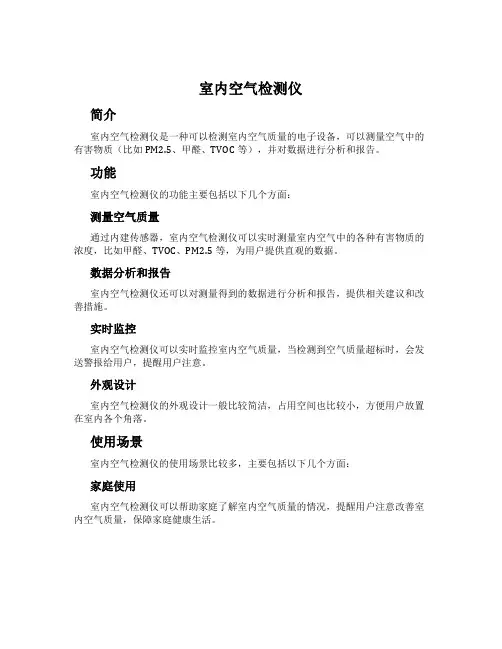 室内空气检测仪

简介

室内空气检测仪是一种可以检测室内空气质量的电子设备，可以测量空气中的有害物质（比如PM2.5、甲醛、TVOC等），并对数据进行分析和报告。

功能

室内空气检测仪的功能主要包括以下几个方面：

测量空气质量

通过内建传感器，室内空气检测仪可以实时测量室内空气中的各种有害物质的浓度，比如甲醛、TVOC、PM2.5等，为用户提供直观的数据。

数据分析和报告

室内空气检测仪还可以对测量得到的数据进行分析和报告，提供相关建议和改善措施。

实时监控

室内空气检测仪可以实时监控室内空气质量，当检测到空气质量超标时，会发送警报给用户，提醒用户注意。

外观设计

室内空气检测仪的外观设计一般比较简洁，占用空间也比较小，方便用户放置在室内各个角落。

使用场景

室内空气检测仪的使用场景比较多，主要包括以下几个方面：

家庭使用

室内空气检测仪可以帮助家庭了解室内空气质量的情况，提醒用户注意改善室内空气质量，保障家庭健康生活。